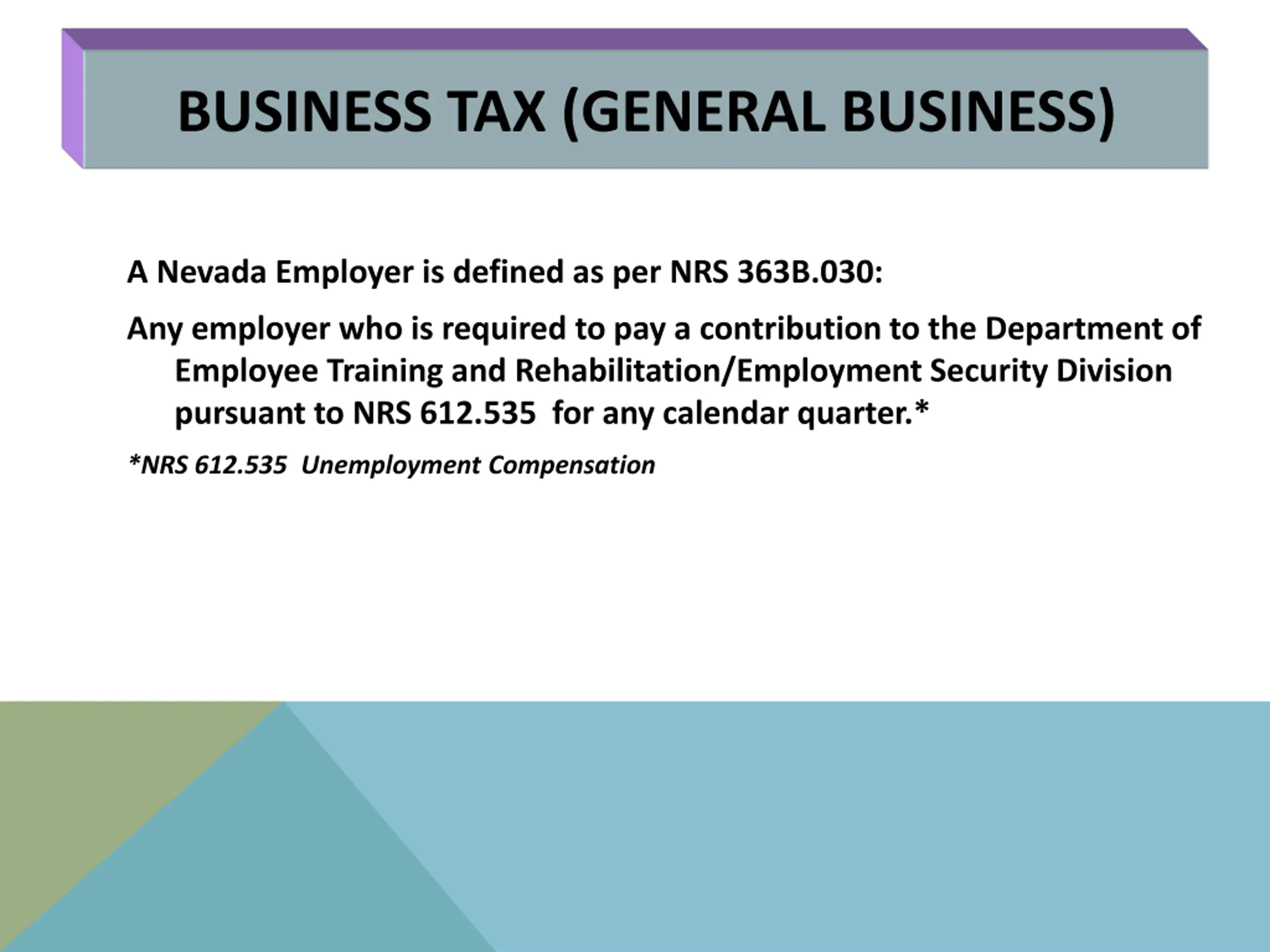 BUSINESS TAX (GENERAL BUSINESS)

A Nevada Employer is defined as per NRS 363B.030:

Any employer who is required to pay a contribution to the Department of Employee Training and Rehabilitation/Employment Security Division pursuant to NRS 612.535 for any calendar quarter.*

*NRS 612.535 Unemployment Compensation